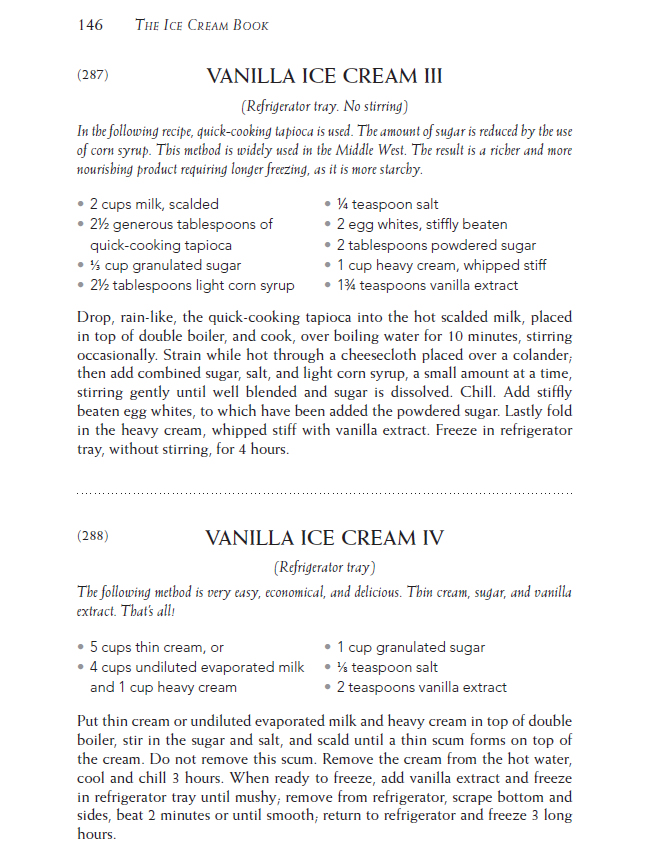 146 THE ICE CREAM BOOK

(287)

VANILLA ICE CREAM III

(Refrigerator tray. No stirring)

In the following recipe, quick-cooking tapioca is used. The amount of sugar is reduced by the use of corn syrup. This method is widely used in the Middle West. The result is a richer and more nourishing product requiring longer freezing, as it is more starchy.

• 2 cups milk, scalded
• 2½ generous tablespoons of quick-cooking tapioca
• ⅓ cup granulated sugar
• 2½ tablespoons light corn syrup
• ¼ teaspoon salt
• 2 egg whites, stiffly beaten
• 2 tablespoons powdered sugar
• 1 cup heavy cream, whipped stiff
• 1¾ teaspoons vanilla extract

Drop, rain-like, the quick-cooking tapioca into the hot scalded milk, placed in top of double boiler, and cook, over boiling water for 10 minutes, stirring occasionally. Strain while hot through a cheesecloth placed over a colander; then add combined sugar, salt, and light corn syrup, a small amount at a time, stirring gently until well blended and sugar is dissolved. Chill. Add stiffly beaten egg whites, to which have been added the powdered sugar. Lastly fold in the heavy cream, whipped stiff with vanilla extract. Freeze in refrigerator tray, without stirring, for 4 hours.

(288)

VANILLA ICE CREAM IV

(Refrigerator tray)

The following method is very easy, economical, and delicious. Thin cream, sugar, and vanilla extract. That's all!

• 5 cups thin cream, or
• 4 cups undiluted evaporated milk and 1 cup heavy cream
• 1 cup granulated sugar
• ⅛ teaspoon salt
• 2 teaspoons vanilla extract

Put thin cream or undiluted evaporated milk and heavy cream in top of double boiler, stir in the sugar and salt, and scald until a thin scum forms on top of the cream. Do not remove this scum. Remove the cream from the hot water, cool and chill 3 hours. When ready to freeze, add vanilla extract and freeze in refrigerator tray until mushy; remove from refrigerator, scrape bottom and sides, beat 2 minutes or until smooth; return to refrigerator and freeze 3 long hours.